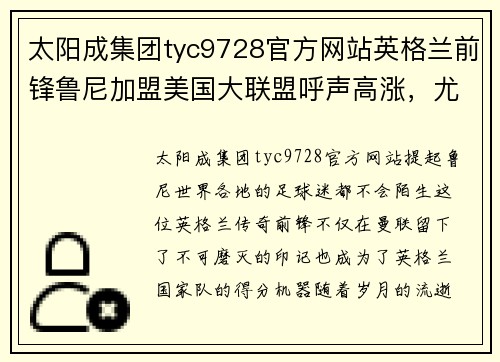 太阳成集团tyc9728官方网站英格兰前锋鲁尼加盟美国大联盟呼声高涨，尤

太阳成集团tyc9728官方网站提起鲁尼世界各地的足球迷都不会陌生这位英格兰传奇前锋不仅在曼联留下了不可磨灭的印记也成为了英格兰国家队的得分机器随着岁月的流逝